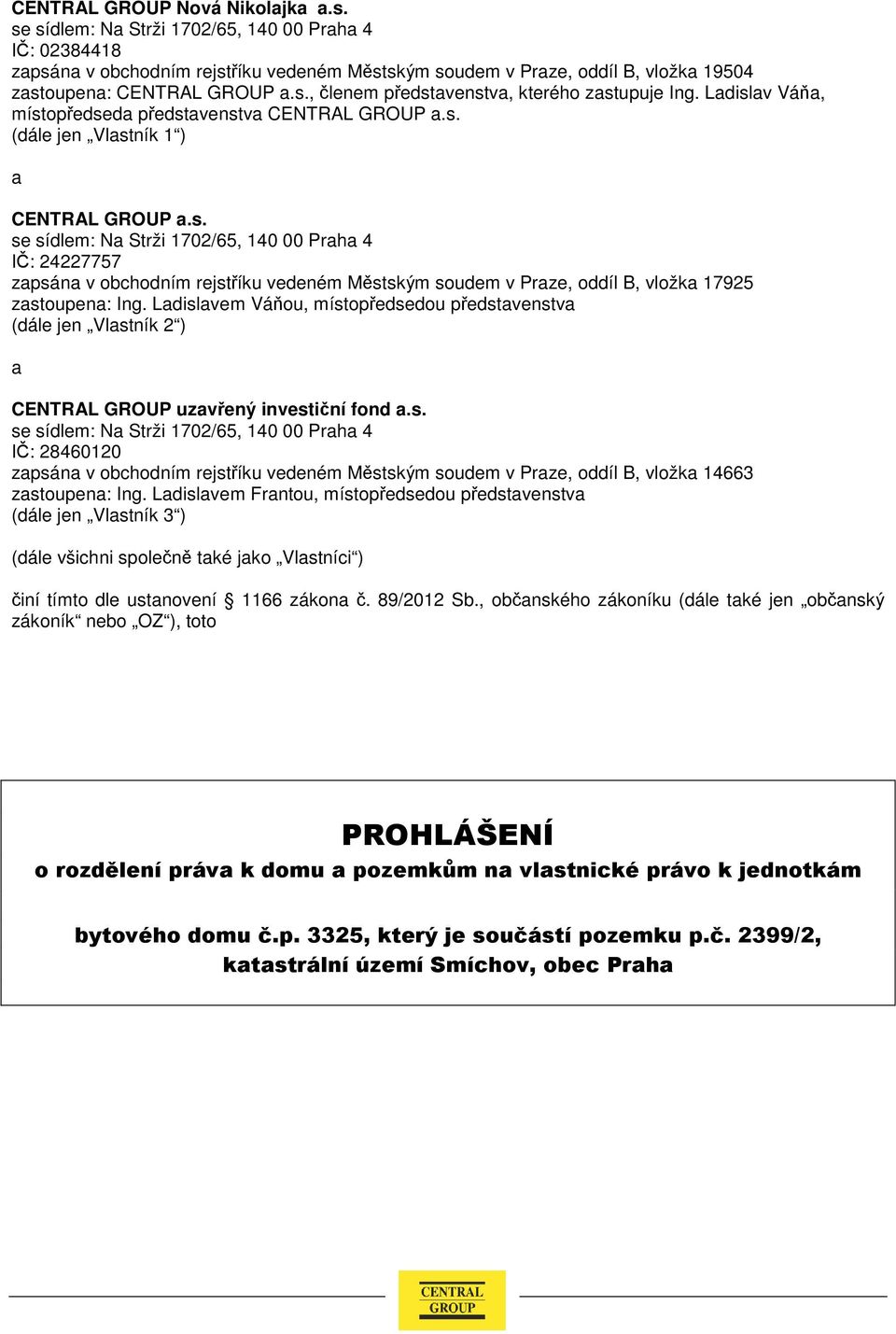 CENTRAL GROUP Nová Nikolajka a.s.
se sídlem: Na Strži 1702/65, 140 00 Praha 4
IČ: 02384418
zapsána v obchodním rejstříku vedeném Městským soudem v Praze, oddíl B, vložka 19504
zastoupena: CENTRAL GROUP a.s., členem představenstva, kterého zastupuje Ing. Ladislav Váňa, místopředseda představenstva CENTRAL GROUP a.s.
(dále jen „Vlastník 1“)

a

CENTRAL GROUP a.s.
se sídlem: Na Strži 1702/65, 140 00 Praha 4
IČ: 24227757
zapsána v obchodním rejstříku vedeném Městským soudem v Praze, oddíl B, vložka 17925
zastoupena: Ing. Ladislavem Váňou, místopředsedou představenstva
(dále jen „Vlastník 2“)

a

CENTRAL GROUP uzavřený investiční fond a.s.
se sídlem: Na Strži 1702/65, 140 00 Praha 4
IČ: 28460120
zapsána v obchodním rejstříku vedeném Městským soudem v Praze, oddíl B, vložka 14663
zastoupena: Ing. Ladislavem Frantou, místopředsedou představenstva
(dále jen „Vlastník 3“)

(dále všichni společně také jako „Vlastníci“)

činí tímto dle ustanovení § 1166 zákona č. 89/2012 Sb., občanského zákoníku (dále také jen „občanský zákoník“ nebo „OZ“), toto

PROHLÁŠENÍ
o rozdělení práva k domu a pozemkům na vlastnické právo k jednotkám

bytového domu č.p. 3325, který je součástí pozemku p.č. 2399/2, katastrální území Smíchov, obec Praha

CENTRAL GROUP